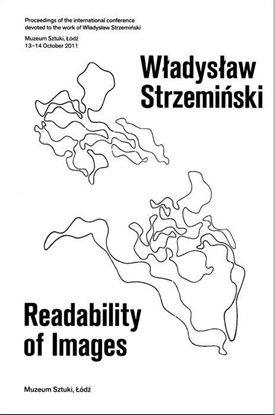 Proceedings of the international conference devoted to the work of Władysław Strzemiński

Muzeum Sztuki, Łódź
13–14 October 2011

Władysław Strzemiński

Readability of Images

Muzeum Sztuki, Łódź